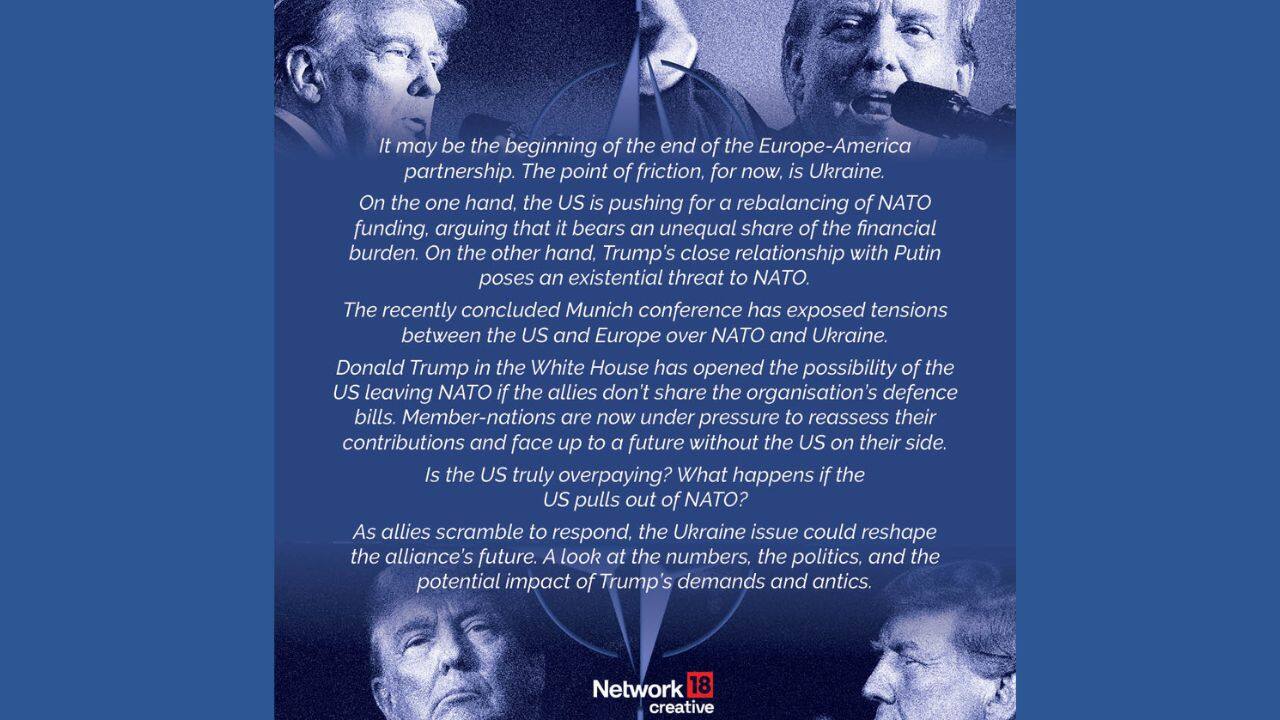 It may be the beginning of the end of the Europe-America partnership. The point of friction, for now, is Ukraine.

On the one hand, the US is pushing for a rebalancing of NATO funding, arguing that it bears an unequal share of the financial burden. On the other hand, Trump's close relationship with Putin poses an existential threat to NATO.

The recently concluded Munich conference has exposed tensions between the US and Europe over NATO and Ukraine.

Donald Trump in the White House has opened the possibility of the US leaving NATO if the allies don't share the organisation's defence bills. Member-nations are now under pressure to reassess their contributions and face up to a future without the US on their side.

Is the US truly overpaying? What happens if the US pulls out of NATO?

As allies scramble to respond, the Ukraine issue could reshape the alliance's future. A look at the numbers, the politics, and the potential impact of Trump's demands and antics.

Network 18 creative